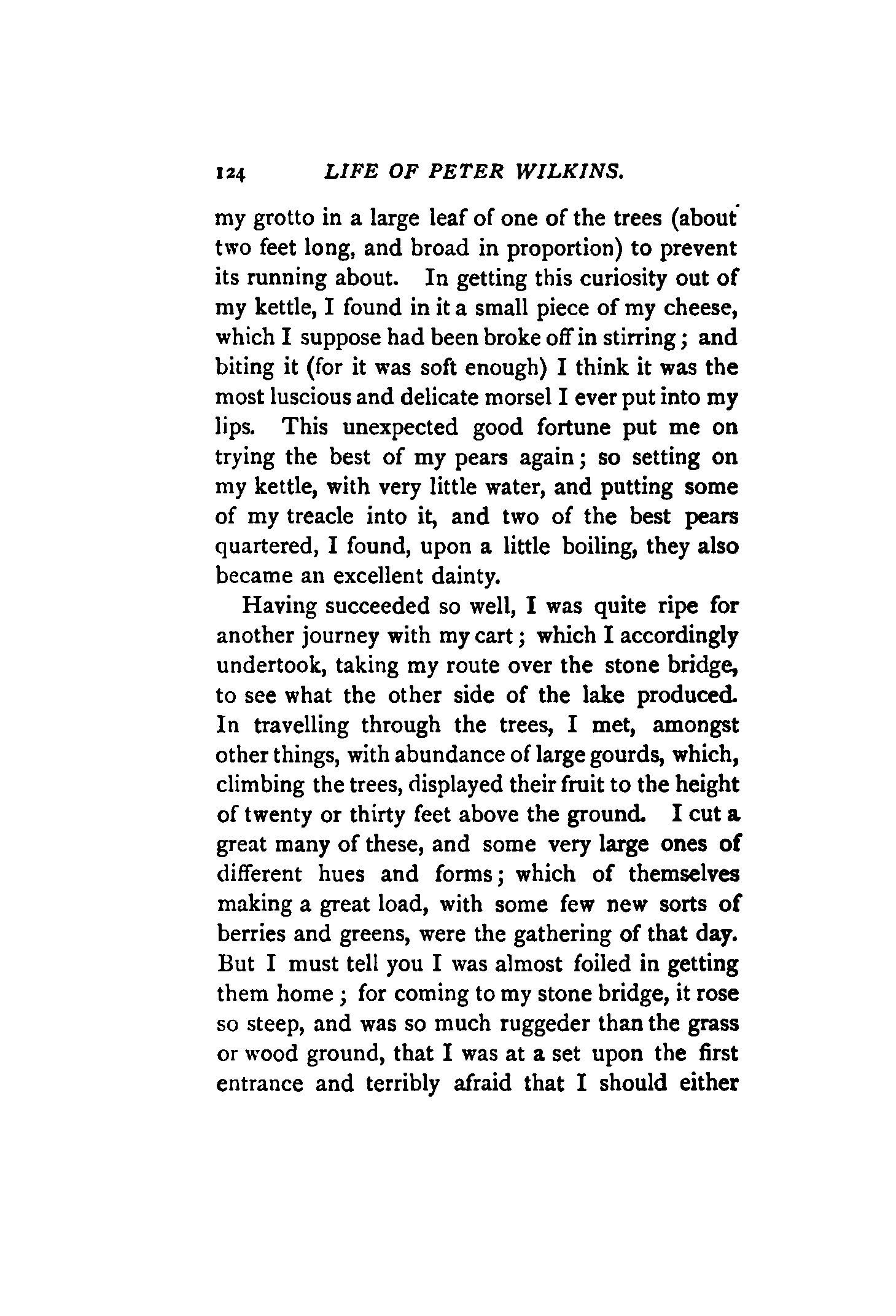 124 LIFE OF PETER WILKINS.

my grotto in a large leaf of one of the trees (about two feet long, and broad in proportion) to prevent its running about. In getting this curiosity out of my kettle, I found in it a small piece of my cheese, which I suppose had been broke off in stirring; and biting it (for it was soft enough) I think it was the most luscious and delicate morsel I ever put into my lips. This unexpected good fortune put me on trying the best of my pears again; so setting on my kettle, with very little water, and putting some of my treacle into it, and two of the best pears quartered, I found, upon a little boiling, they also became an excellent dainty.

Having succeeded so well, I was quite ripe for another journey with my cart; which I accordingly undertook, taking my route over the stone bridge, to see what the other side of the lake produced. In travelling through the trees, I met, amongst other things, with abundance of large gourds, which, climbing the trees, displayed their fruit to the height of twenty or thirty feet above the ground. I cut a great many of these, and some very large ones of different hues and forms; which of themselves making a great load, with some few new sorts of berries and greens, were the gathering of that day. But I must tell you I was almost foiled in getting them home; for coming to my stone bridge, it rose so steep, and was so much ruggeder than the grass or wood ground, that I was at a set upon the first entrance and terribly afraid that I should either